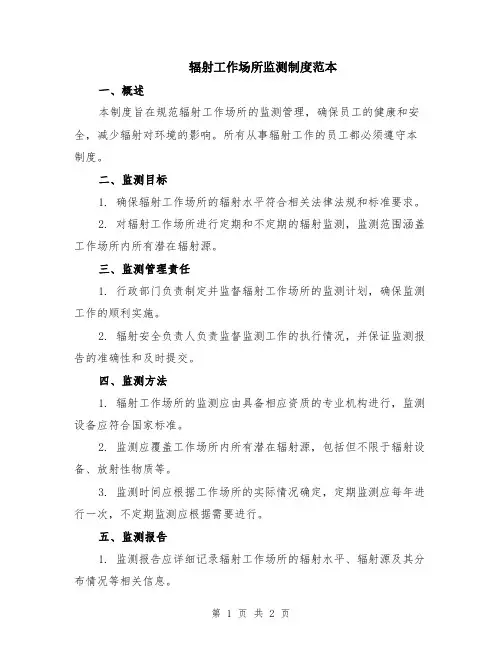 辐射工作场所监测制度范本

一、概述

本制度旨在规范辐射工作场所的监测管理，确保员工的健康和安全，减少辐射对环境的影响。所有从事辐射工作的员工都必须遵守本制度。

二、监测目标

1. 确保辐射工作场所的辐射水平符合相关法律法规和标准要求。

2. 对辐射工作场所进行定期和不定期的辐射监测，监测范围涵盖工作场所内所有潜在辐射源。

三、监测管理责任

1. 行政部门负责制定并监督辐射工作场所的监测计划，确保监测工作的顺利实施。

2. 辐射安全负责人负责监督监测工作的执行情况，并保证监测报告的准确性和及时提交。

四、监测方法

1. 辐射工作场所的监测应由具备相应资质的专业机构进行，监测设备应符合国家标准。

2. 监测应覆盖工作场所内所有潜在辐射源，包括但不限于辐射设备、放射性物质等。

3. 监测时间应根据工作场所的实际情况确定，定期监测应每年进行一次，不定期监测应根据需要进行。

五、监测报告

1. 监测报告应详细记录辐射工作场所的辐射水平、辐射源及其分布情况等相关信息。

第 1 页 共 2 页